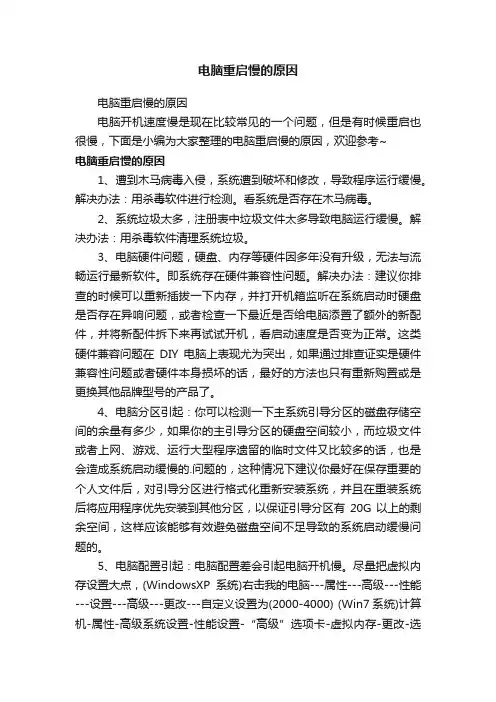 电脑重启慢的原因

电脑重启慢的原因

电脑开机速度慢是现在比较常见的一个问题，但是有时候重启也很慢，下面是小编为大家整理的电脑重启慢的原因，欢迎参考~

电脑重启慢的原因

1、遭到木马病毒入侵，系统遭到破坏和修改，导致程序运行缓慢。解决办法：用杀毒软件进行检测。看系统是否存在木马病毒。

2、系统垃圾太多，注册表中垃圾文件太多导致电脑运行缓慢。解决办法：用杀毒软件清理系统垃圾。

3、电脑硬件问题，硬盘、内存等硬件因多年没有升级，无法与流畅运行最新软件。即系统存在硬件兼容性问题。解决办法：建议你排查的时候可以重新插拔一下内存，并打开机箱监听在系统启动时硬盘是否存在异响问题，或者检查一下最近是否给电脑添置了额外的新配件，并将新配件拆下来再试试开机，看启动速度是否变为正常。这类硬件兼容问题在 DIY 电脑上表现尤为突出，如果通过排查证实是硬件兼容性问题或者硬件本身损坏的话，最好的方法也只有重新购置或是更换其他品牌型号的产品了。

4、电脑分区引起：你可以检测一下主系统引导分区的磁盘存储空间的余量有多少，如果你的主引导分区的硬盘空间较小，而垃圾文件或者上网、游戏、运行大型程序遗留的临时文件又比较多的话，也是会造成系统启动缓慢的.问题的，这种情况下建议你最好在保存重要的个人文件后，对引导分区进行格式化重新安装系统，并且在重装系统后将应用程序优先安装到其他分区，以保证引导分区有 20G 以上的剩余空间，这样应该能够有效避免磁盘空间不足导致的系统启动缓慢问题的。

5、电脑配置引起：电脑配置差会引起电脑开机慢。尽量把虚拟内存设置大点，(WindowsXP 系统)右击我的电脑---属性---高级---性能---设置---高级---更改---自定义设置为(2000-4000) (Win7 系统)计算机-属性-高级系统设置-性能设置-“高级”选项卡-虚拟内存-更改-选